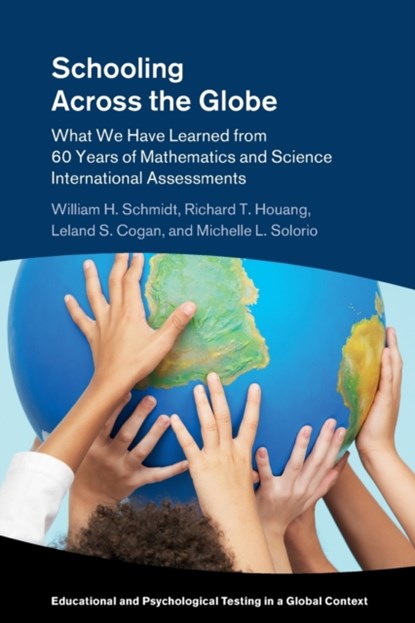 Schooling Across the Globe

What We Have Learned from 60 Years of Mathematics and Science International Assessments

William H. Schmidt, Richard T. Houang, Leland S. Cogan, and Michelle L. Solorio

Educational and Psychological Testing in a Global Context